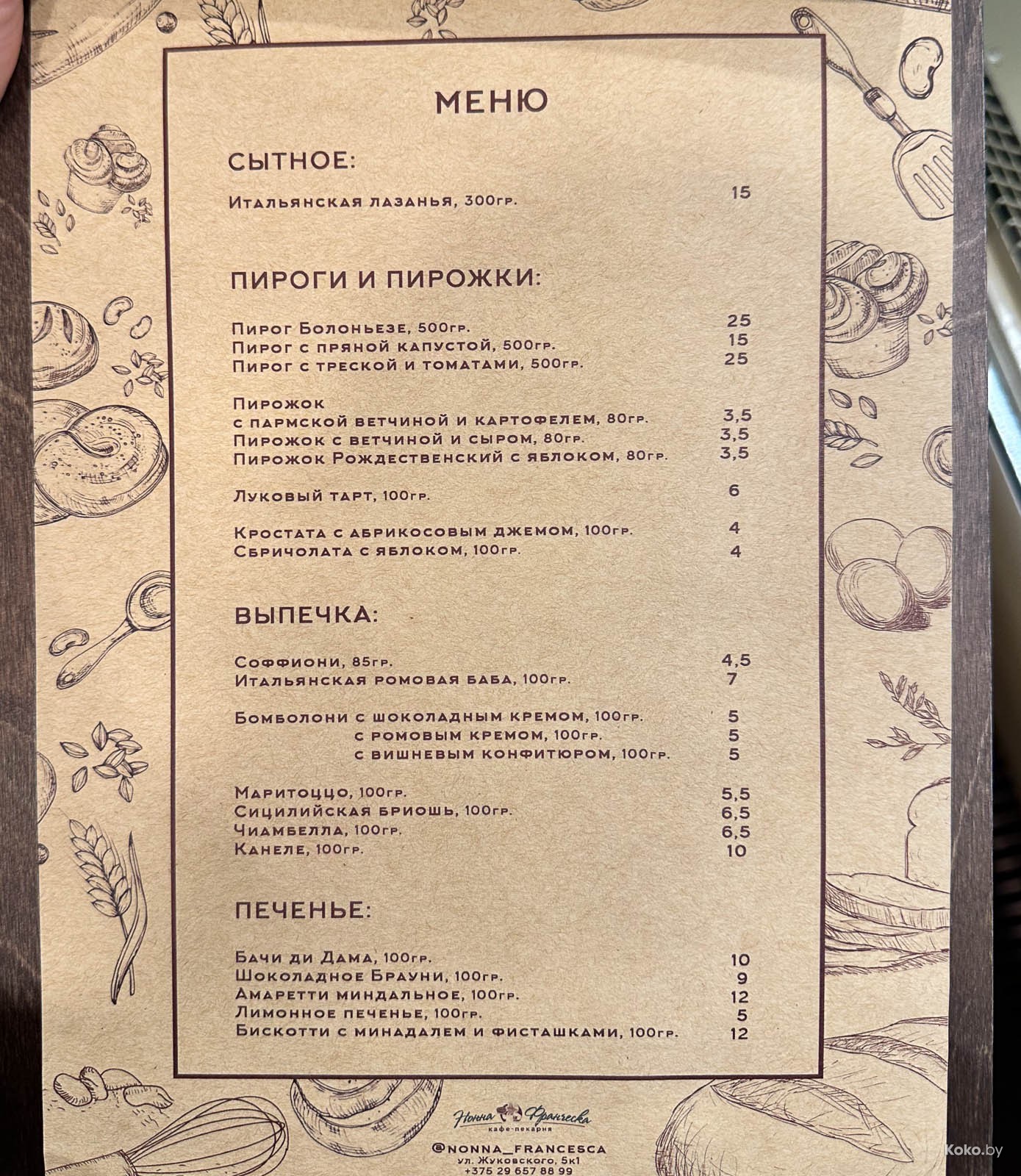 МЕНЮ

СЫТНОЕ:

Итальянская лазанья, 300гр. 15

ПИРОГИ И ПИРОЖКИ:

Пирог Болоньезе, 500гр. 25
Пирог с пряной капустой, 500гр. 15
Пирог с треской и томатами, 500гр. 25

Пирожок
с пармской ветчиной и картофелем, 80гр. 3,5
Пирожок с ветчиной и сыром, 80гр. 3,5
Пирожок Рождественский с яблоком, 80гр. 3,5

Луковый тарт, 100гр. 6

Кростата с абрикосовым джемом, 100гр. 4
Сбричолата с яблоком, 100гр. 4

ВЫПЕЧКА:

Соффиони, 85гр. 4,5
Итальянская ромовая баба, 100гр. 7

Бомболони с шоколадным кремом, 100гр. 5
с ромовым кремом, 100гр. 5
с вишневым конфитюром, 100гр. 5

Маритоццо, 100гр. 5,5
Сицилийская бриошь, 100гр. 6,5
Чиамбелла, 100гр. 6,5
Канеле, 100гр. 10

ПЕЧЕНЬЕ:

Бачи ди Дама, 100гр. 10
Шоколадное Брауни, 100гр. 9
Амаретти миндальное, 100гр. 12
Лимонное печенье, 100гр. 5
Бискотти с минадалем и фисташками, 100гр. 12

Нонна Франческа
кафе-пекарня

@NONNA_FRANCESCA
ул. Жуковского, 5к1
+375 29 657 88 99

Koko.by